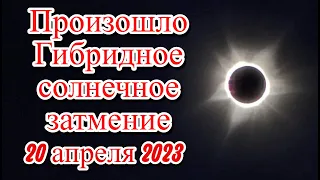 Произошло Гибридное солнечное затмение 20 апреля 2023